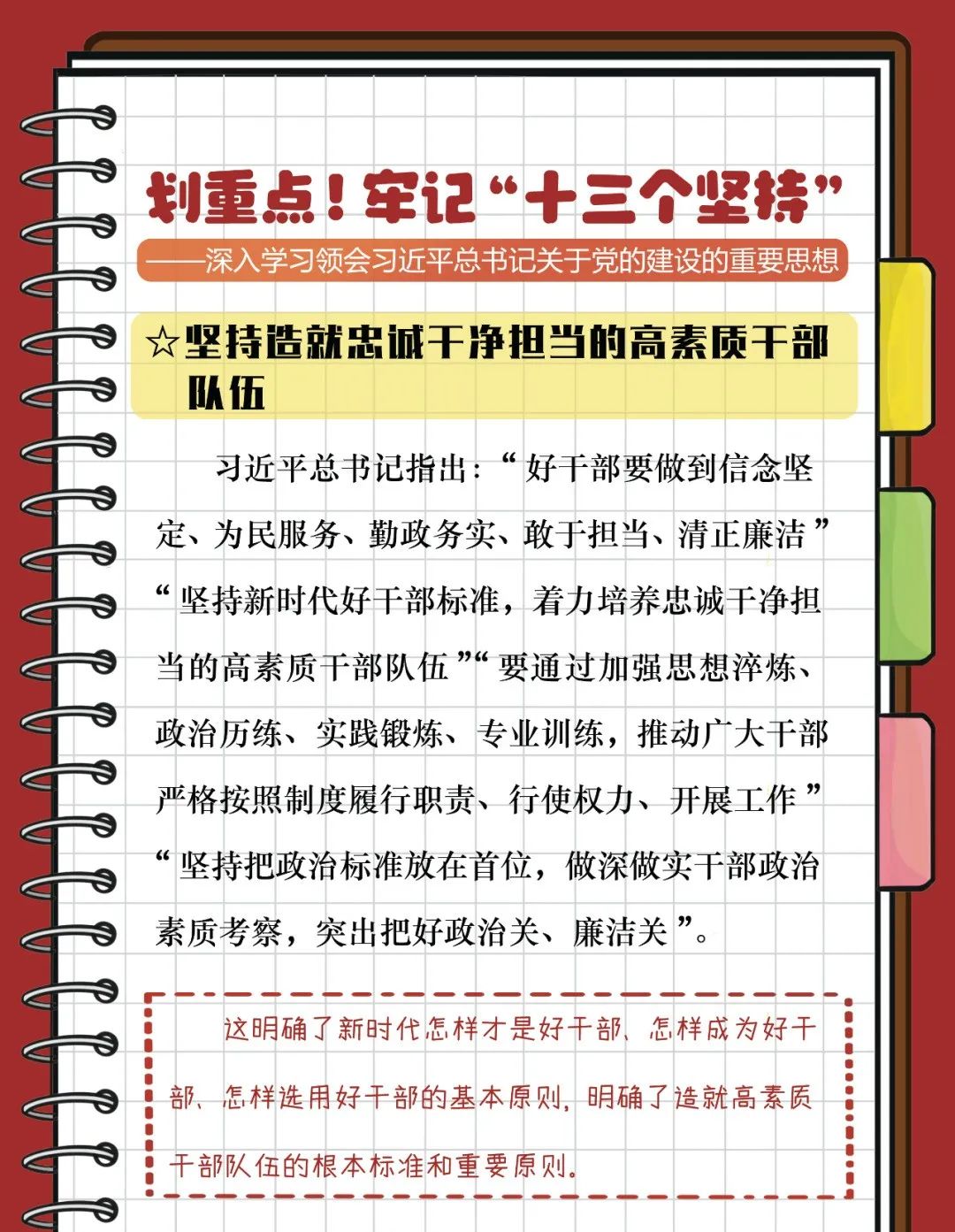 划重点！牢记“十三个坚持”

——深入学习领会习近平总书记关于党的建设的重要思想

☆坚持造就忠诚干净担当的高素质干部队伍

习近平总书记指出：“好干部要做到信念坚定、为民服务、勤政务实、敢于担当、清正廉洁”“坚持新时代好干部标准，着力培养忠诚干净担当的高素质干部队伍”“要通过加强思想淬炼、政治历练、实践锻炼、专业训练，推动广大干部严格按照制度履行职责、行使权力、开展工作”“坚持把政治标准放在首位，做深做实干部政治素质考察，突出把好政治关、廉洁关”。

这明确了新时代怎样才是好干部、怎样成为好干部、怎样选用好干部的基本原则，明确了造就高素质干部队伍的根本标准和重要原则。